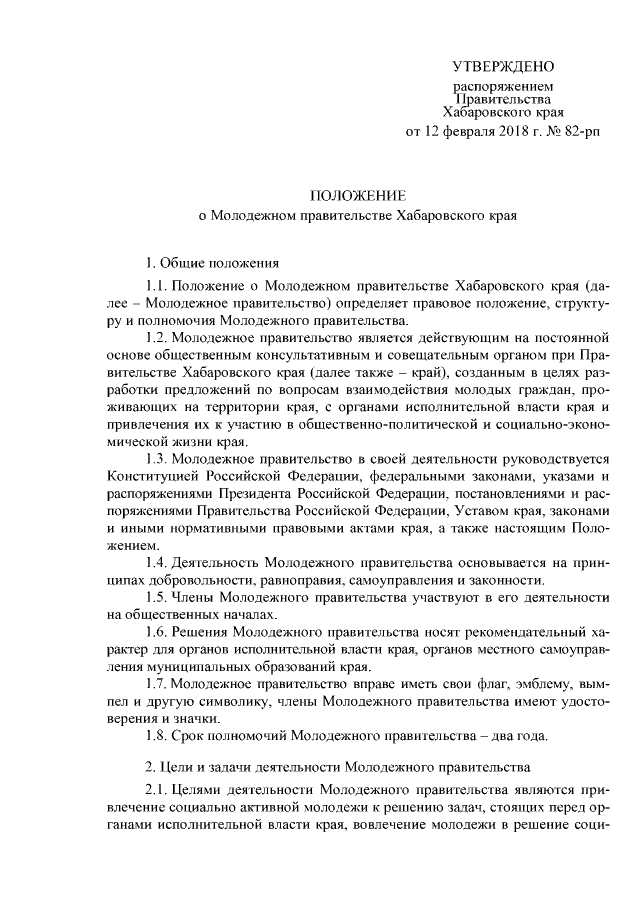 УТВЕРЖДЕНО

распоряжением Правительства Хабаровского края от 12 февраля 2018 г. № 82-рп

ПОЛОЖЕНИЕ
о Молодежном правительстве Хабаровского края

1. Общие положения

1.1. Положение о Молодежном правительстве Хабаровского края (далее – Молодежное правительство) определяет правовое положение, структуру и полномочия Молодежного правительства.

1.2. Молодежное правительство является действующим на постоянной основе общественным консультативным и совещательным органом при Правительстве Хабаровского края (далее также – край), созданным в целях разработки предложений по вопросам взаимодействия молодых граждан, проживающих на территории края, с органами исполнительной власти края и привлечения их к участию в общественно-политической и социально-экономической жизни края.

1.3. Молодежное правительство в своей деятельности руководствуется Конституцией Российской Федерации, федеральными законами, указами и распоряжениями Президента Российской Федерации, постановлениями и распоряжениями Правительства Российской Федерации, Уставом края, законами и иными нормативными правовыми актами края, а также настоящим Положением.

1.4. Деятельность Молодежного правительства основывается на принципах добровольности, равноправия, самоуправления и законности.

1.5. Члены Молодежного правительства участвуют в его деятельности на общественных началах.

1.6. Решения Молодежного правительства носят рекомендательный характер для органов исполнительной власти края, органов местного самоуправления муниципальных образований края.

1.7. Молодежное правительство вправе иметь свои флаг, эмблему, вымпел и другую символику, члены Молодежного правительства имеют удостоверения и значки.

1.8. Срок полномочий Молодежного правительства – два года.

2. Цели и задачи деятельности Молодежного правительства

2.1. Целями деятельности Молодежного правительства являются привлечение социально активной молодежи к решению задач, стоящих перед органами исполнительной власти края, вовлечение молодежи в решение соци-